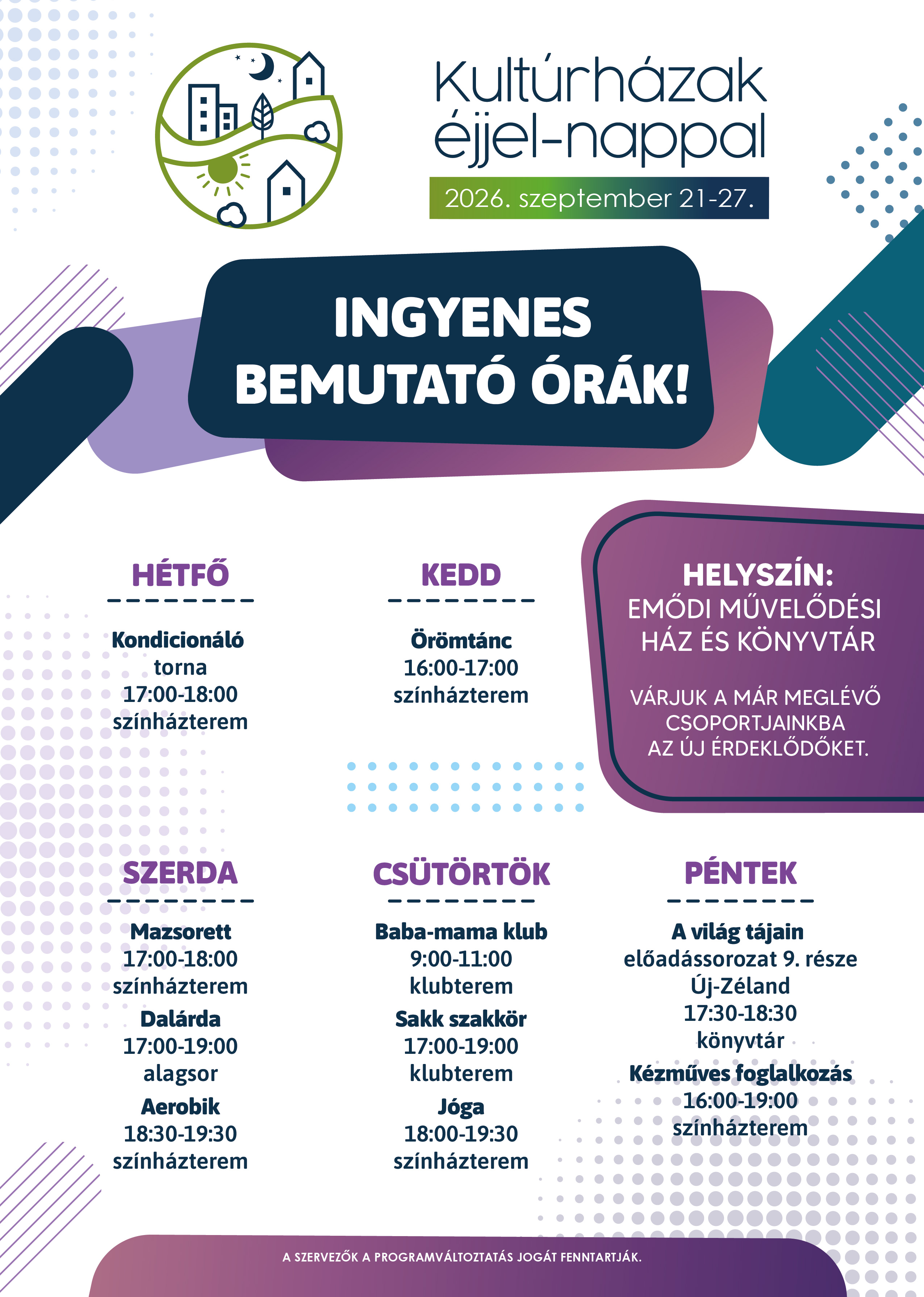 Kultúrházak éjjel-nappal

2026. szeptember 21-27.

INGYENES BEMUTATÓ ÓRÁK!

HÉTFŐ

Kondicionáló torna
17:00-18:00
színházterem

KEDD

Örömtánc
16:00-17:00
színházterem

HELYSZÍN:
EMŐDI MŰVELŐDÉSI HÁZ ÉS KÖNYVTÁR

VÁRJUK A MÁR MEGLÉVŐ CSOPORTJAINKBA AZ ÚJ ÉRDEKLŐDŐKET.

SZERDA

Mazsorett
17:00-18:00
színházterem
Dalárda
17:00-19:00
alagsor
Aerobik
18:30-19:30
színházterem

CSÜTÖRTÖK

Baba-mama klub
9:00-11:00
klubterem
Sakk szakkör
17:00-19:00
klubterem
Jóga
18:00-19:30
színházterem

PÉNTEK

A világ tájain
előadássorozat 9. része
Új-Zéland
17:30-18:30
könyvtár
Kézműves foglalkozás
16:00-19:00
színházterem

A SZERVEZŐK A PROGRAMVÁLTOZTATÁS JOGÁT FENNTARTJÁK.